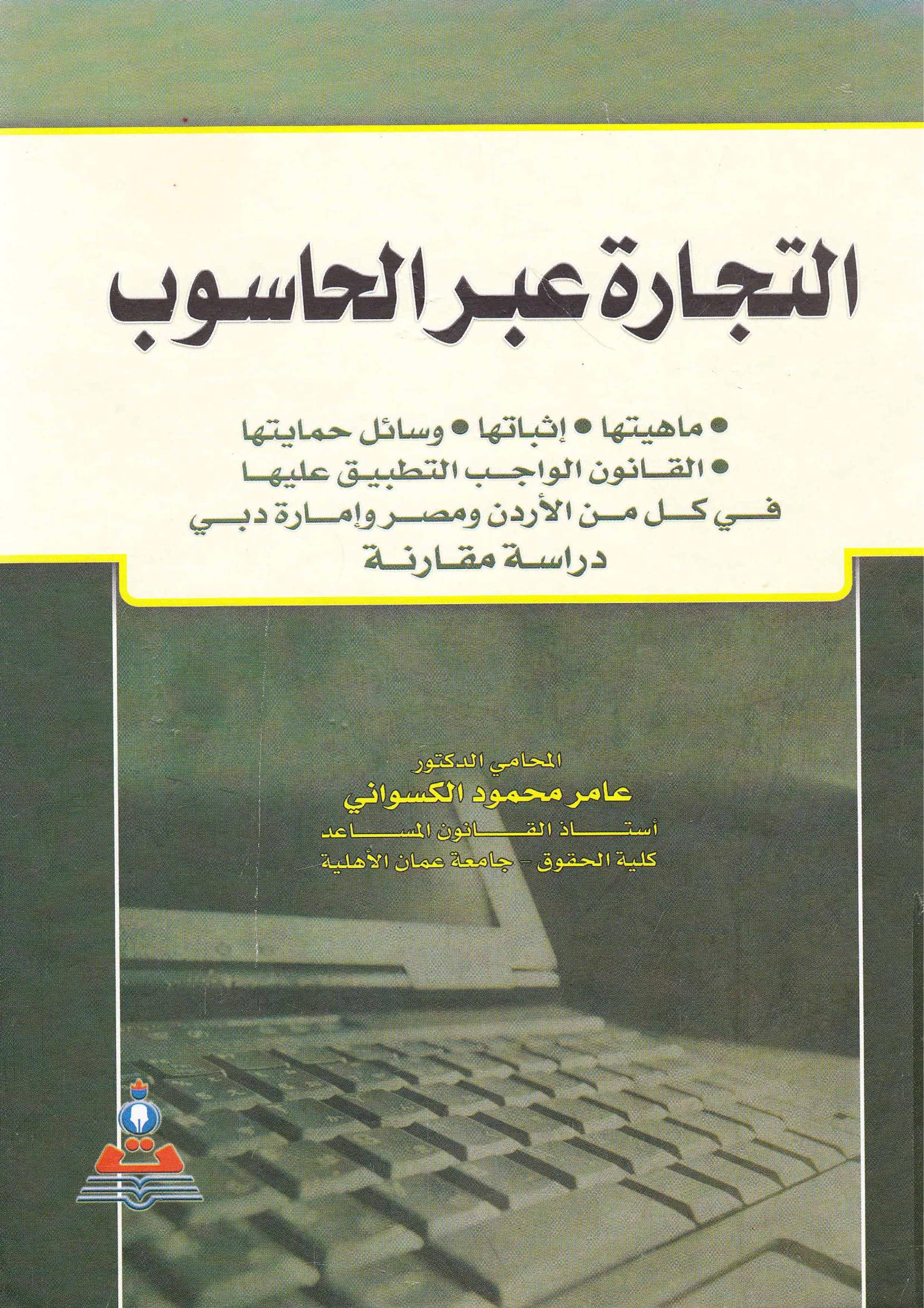 التجارة عبر الحاسوب

• ماهيتها • إثباتها • وسائل حمايتها
• القانون الواجب التطبيق عليها
في كل من الأردن ومصر وإمارة دبي
دراسة مقارنة

المحامي الدكتور
عامر محمود الكسواني
أستاذ القانون المساعد
كلية الحقوق - جامعة عمان الأهلية